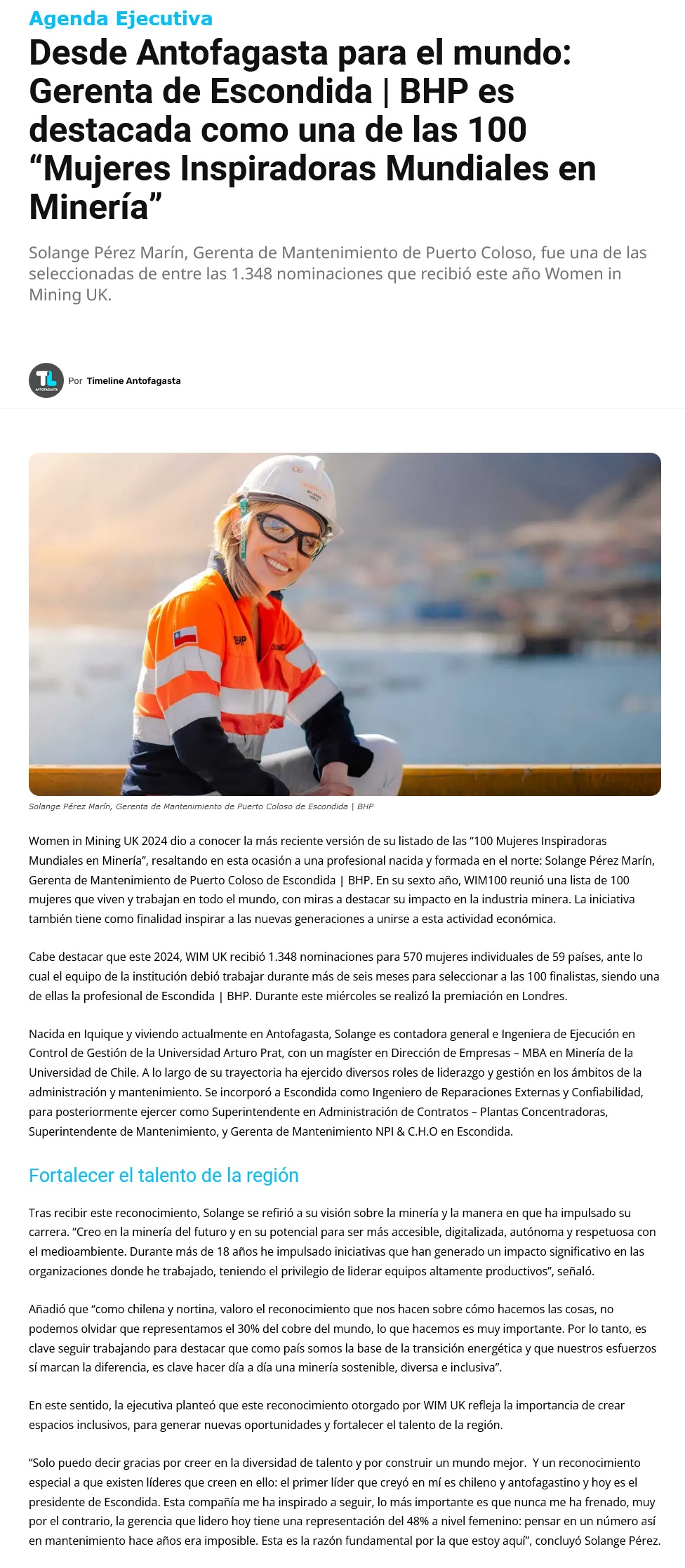 Agenda Ejecutiva

Desde Antofagasta para el mundo: Gerenta de Escondida | BHP es destacada como una de las 100 “Mujeres Inspiradoras Mundiales en Minería”

Solange Pérez Marín, Gerenta de Mantenimiento de Puerto Coloso, fue una de las seleccionadas de entre las 1.348 nominaciones que recibió este año Women in Mining UK.

TL ANTOFAGASTA

Por Timeline Antofagasta

BHP

Solange Pérez Marín, Gerenta de Mantenimiento de Puerto Coloso de Escondida | BHP

Women in Mining UK 2024 dio a conocer la más reciente versión de su listado de las “100 Mujeres Inspiradoras Mundiales en Minería”, resaltando en esta ocasión a una profesional nacida y formada en el norte: Solange Pérez Marín, Gerenta de Mantenimiento de Puerto Coloso de Escondida | BHP. En su sexto año, WIM100 reunió una lista de 100 mujeres que viven y trabajan en todo el mundo, con miras a destacar su impacto en la industria minera. La iniciativa también tiene como finalidad inspirar a las nuevas generaciones a unirse a esta actividad económica.

Cabe destacar que este 2024, WIM UK recibió 1.348 nominaciones para 570 mujeres individuales de 59 países, ante lo cual el equipo de la institución debió trabajar durante más de seis meses para seleccionar a las 100 finalistas, siendo una de ellas la profesional de Escondida | BHP. Durante este miércoles se realizó la premiación en Londres.

Nacida en Iquique y viviendo actualmente en Antofagasta, Solange es contadora general e Ingeniera de Ejecución en Control de Gestión de la Universidad Arturo Prat, con un magíster en Dirección de Empresas – MBA en Minería de la Universidad de Chile. A lo largo de su trayectoria ha ejercido diversos roles de liderazgo y gestión en los ámbitos de la administración y mantenimiento. Se incorporó a Escondida como Ingeniero de Reparaciones Externas y Confiabilidad, para posteriormente ejercer como Superintendente en Administración de Contratos – Plantas Concentradoras, Superintendente de Mantenimiento, y Gerenta de Mantenimiento NPI & C.H.O en Escondida.

Fortalecer el talento de la región

Tras recibir este reconocimiento, Solange se refirió a su visión sobre la minería y la manera en que ha impulsado su carrera. “Creo en la minería del futuro y en su potencial para ser más accesible, digitalizada, autónoma y respetuosa con el medioambiente. Durante más de 18 años he impulsado iniciativas que han generado un impacto significativo en las organizaciones donde he trabajado, teniendo el privilegio de liderar equipos altamente productivos”, señaló.

Añadió que “como chilena y nortina, valoro el reconocimiento que nos hacen sobre cómo hacemos las cosas, no podemos olvidar que representamos el 30% del cobre del mundo, lo que hacemos es muy importante. Por lo tanto, es clave seguir trabajando para destacar que como país somos la base de la transición energética y que nuestros esfuerzos sí marcan la diferencia, es clave hacer día a día una minería sostenible, diversa e inclusiva”.

En este sentido, la ejecutiva planteó que este reconocimiento otorgado por WIM UK refleja la importancia de crear espacios inclusivos, para generar nuevas oportunidades y fortalecer el talento de la región.

“Solo puedo decir gracias por creer en la diversidad de talento y por construir un mundo mejor. Y un reconocimiento especial a que existen líderes que creen en ello: el primer líder que creyó en mí es chileno y antofagastino y hoy es el presidente de Escondida. Esta compañía me ha inspirado a seguir, lo más importante es que nunca me ha frenado, muy por el contrario, la gerencia que lidero hoy tiene una representación del 48% a nivel femenino: pensar en un número así en mantenimiento hace años era imposible. Esta es la razón fundamental por la que estoy aquí”, concluyó Solange Pérez.